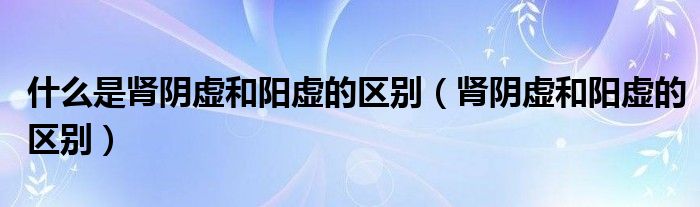 什么是肾阴虚和阳虚的区别（肾阴虚和阳虚的区别）